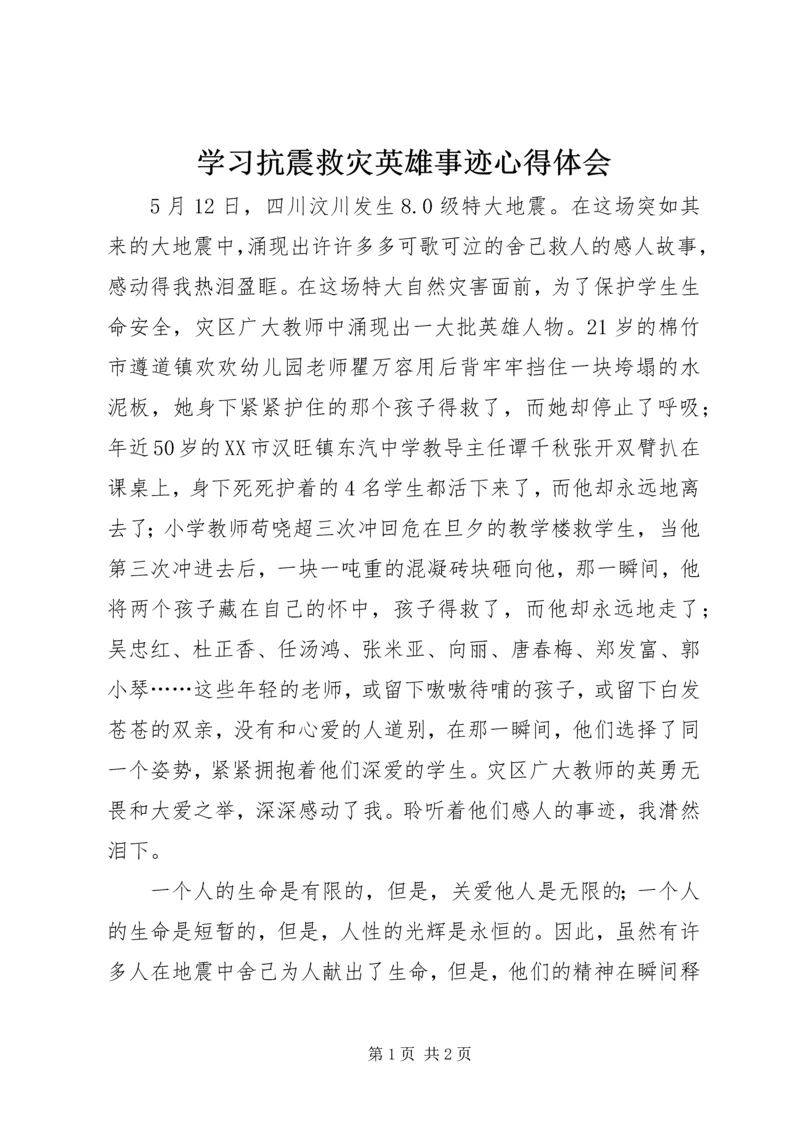 学习抗震救灾英雄事迹心得体会

5月12日，四川汶川发生8.0级特大地震。在这场突如其来的大地震中，涌现出许许多多可歌可泣的舍己救人的感人故事，感动得我热泪盈眶。在这场特大自然灾害面前，为了保护学生生命安全，灾区广大教师中涌现出一大批英雄人物。21岁的棉竹市遵道镇欢欢幼儿园老师瞿万容用后背牢牢挡住一块垮塌的水泥板，她身下紧紧护住的那个孩子得救了，而她却停止了呼吸；年近50岁的XX市汉旺镇东汽中学教导主任谭千秋张开双臂扒在课桌上，身下死死护着的4名学生都活下来了，而他却永远地离去了；小学教师苟晓超三次冲回危在旦夕的教学楼救学生，当他第三次冲进去后，一块一吨重的混凝砖块砸向他，那一瞬间，他将两个孩子藏在自己的怀中，孩子得救了，而他却永远地走了；吴忠红、杜正香、任汤鸿、张米亚、向丽、唐春梅、郑发富、郭小琴……这些年轻的老师，或留下嗷嗷待哺的孩子，或留下白发苍苍的双亲，没有和心爱的人道别，在那一瞬间，他们选择了同一个姿势，紧紧拥抱着他们深爱的学生。灾区广大教师的英勇无畏和大爱之举，深深感动了我。聆听着他们感人的事迹，我潸然泪下。

一个人的生命是有限的，但是，关爱他人是无限的；一个人的生命是短暂的，但是，人性的光辉是永恒的。因此，虽然有许多人在地震中舍己为人献出了生命，但是，他们的精神在瞬间释

第1页 共2页